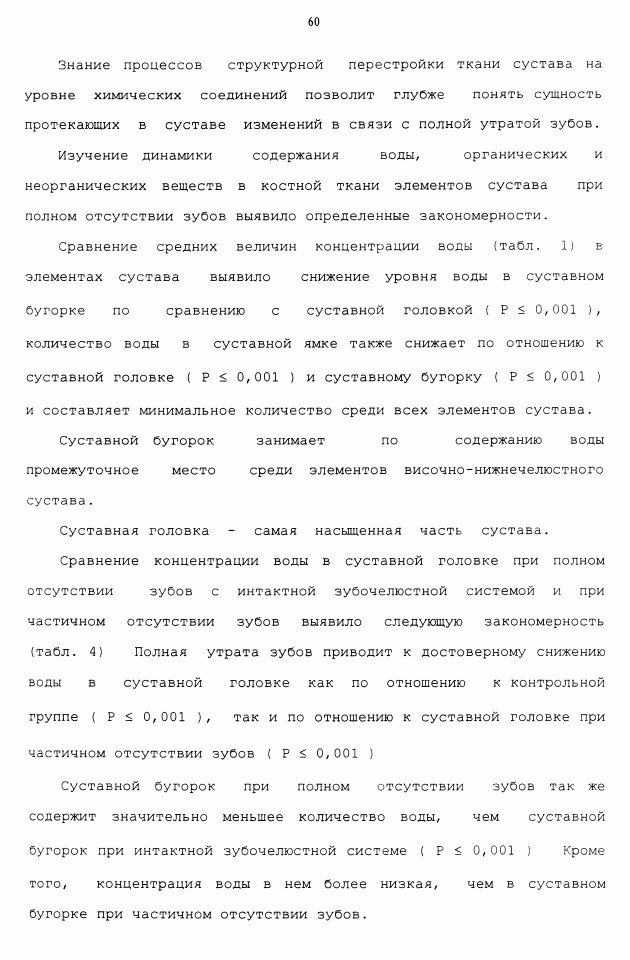 60

Знание процессов структурной перестройки ткани сустава на уровне химических соединений позволит глубже понять сущность протекающих в суставе изменений в связи с полной утратой зубов.

Изучение динамики содержания воды, органических и неорганических веществ в костной ткани элементов сустава при полном отсутствии зубов выявило определенные закономерности.

Сравнение средних величин концентрации воды (табл. 1) в элементах сустава выявило снижение уровня воды в суставном бугорке по сравнению с суставной головкой ( $P \leq 0,001$ ), количество воды в суставной ямке также снижает по отношению к суставной головке ( $P \leq 0,001$ ) и суставному бугорку ( $P \leq 0,001$ ) и составляет минимальное количество среди всех элементов сустава.

Суставной бугорок занимает по содержанию воды промежуточное место среди элементов височно-нижнечелюстного сустава.

Суставная головка - самая насыщенная часть сустава.

Сравнение концентрации воды в суставной головке при полном отсутствии зубов с интактной зубочелюстной системой и при частичном отсутствии зубов выявило следующую закономерность (табл. 4) Полная утрата зубов приводит к достоверному снижению воды в суставной головке как по отношению к контрольной группе ( $P \leq 0,001$ ), так и по отношению к суставной головке при частичном отсутствии зубов ( $P \leq 0,001$ )

Суставной бугорок при полном отсутствии зубов так же содержит значительно меньшее количество воды, чем суставной бугорок при интактной зубочелюстной системе ( $P \leq 0,001$ ) Кроме того, концентрация воды в нем более низкая, чем в суставном бугорке при частичном отсутствии зубов.